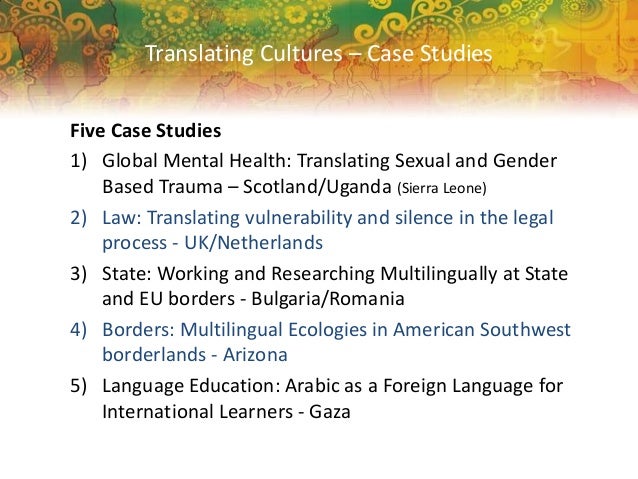 Translating Cultures – Case Studies

Five Case Studies

1) Global Mental Health: Translating Sexual and Gender Based Trauma – Scotland/Uganda (Sierra Leone)

2) Law: Translating vulnerability and silence in the legal process - UK/Netherlands

3) State: Working and Researching Multilingually at State and EU borders - Bulgaria/Romania

4) Borders: Multilingual Ecologies in American Southwest borderlands - Arizona

5) Language Education: Arabic as a Foreign Language for International Learners - Gaza